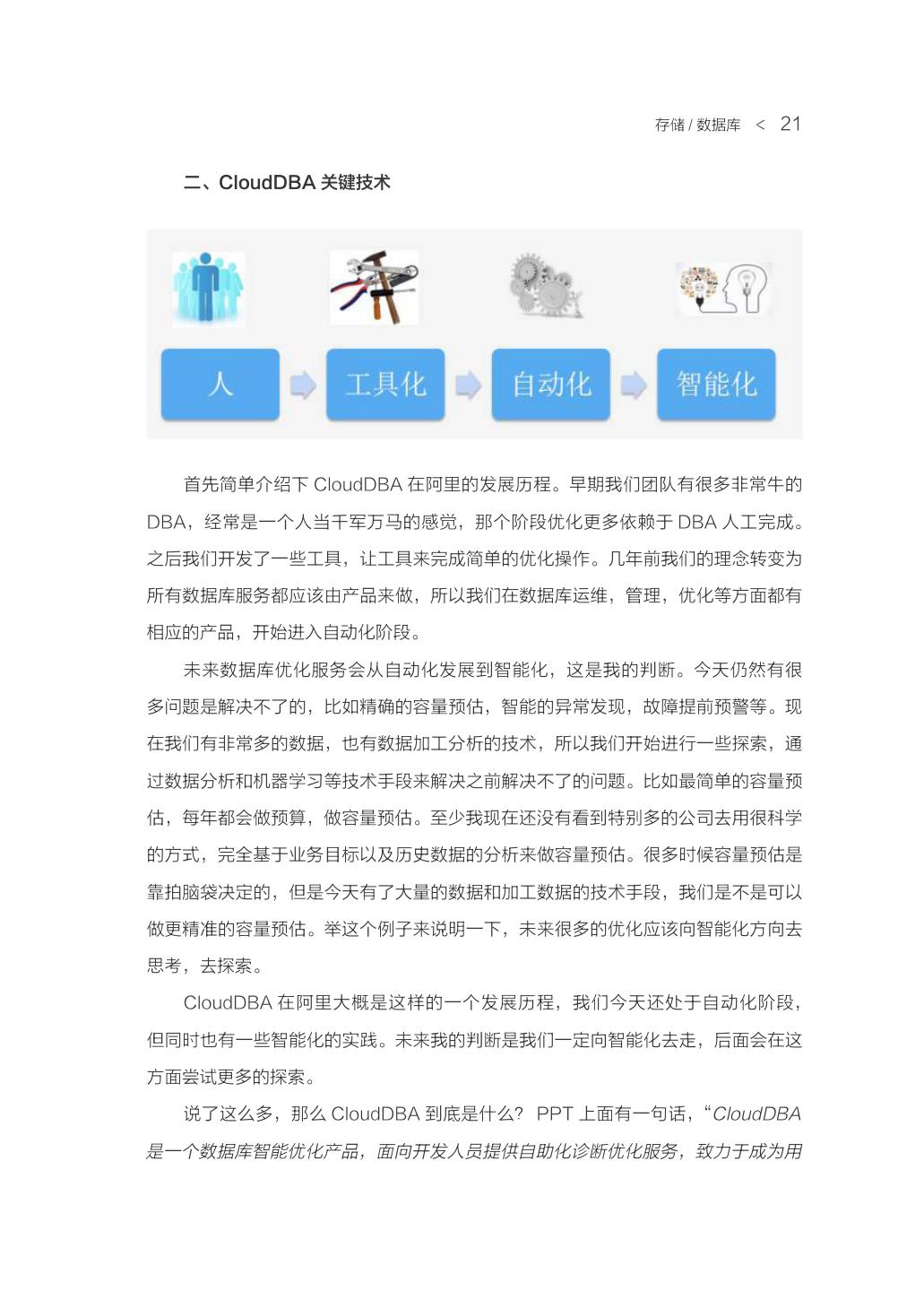 存储 / 数据库 < 21

二、CloudDBA 关键技术

人

工具化

自动化

智能化

首先简单介绍下 CloudDBA 在阿里的发展历程。早期我们团队有很多非常牛的 DBA，经常是一个人当千军万马的感觉，那个阶段优化更多依赖于 DBA 人工完成。之后我们开发了一些工具，让工具来完成简单的优化操作。几年前我们的理念转变为所有数据库服务都应该由产品来做，所以我们在数据库运维，管理，优化等方面都有相应的产品，开始进入自动化阶段。

未来数据库优化服务会从自动化发展到智能化，这是我的判断。今天仍然有很多问题是解决不了的，比如精确的容量预估，智能的异常发现，故障提前预警等。现在我们有非常多的数据，也有数据加工分析的技术，所以我们开始进行一些探索，通过数据分析和机器学习等技术手段来解决之前解决不了的问题。比如最简单的容量预估，每年都会做预算，做容量预估。至少我现在还没有看到特别多的公司去用很科学的方式，完全基于业务目标以及历史数据的分析来做容量预估。很多时候容量预估是靠拍脑袋决定的，但是今天有了大量的数据和加工数据的技术手段，我们是不是可以做更精准的容量预估。举这个例子来说明一下，未来很多的优化应该向智能化方向去思考，去探索。

CloudDBA 在阿里大概是这样的一个发展历程，我们今天还处于自动化阶段，但同时也有一些智能化的实践。未来我的判断是我们一定向智能化去走，后面会在这方面尝试更多的探索。

说了这么多，那么 CloudDBA 到底是什么？ PPT 上面有一句话，“CloudDBA 是一个数据库智能优化产品，面向开发人员提供自助化诊断优化服务，致力于成为用